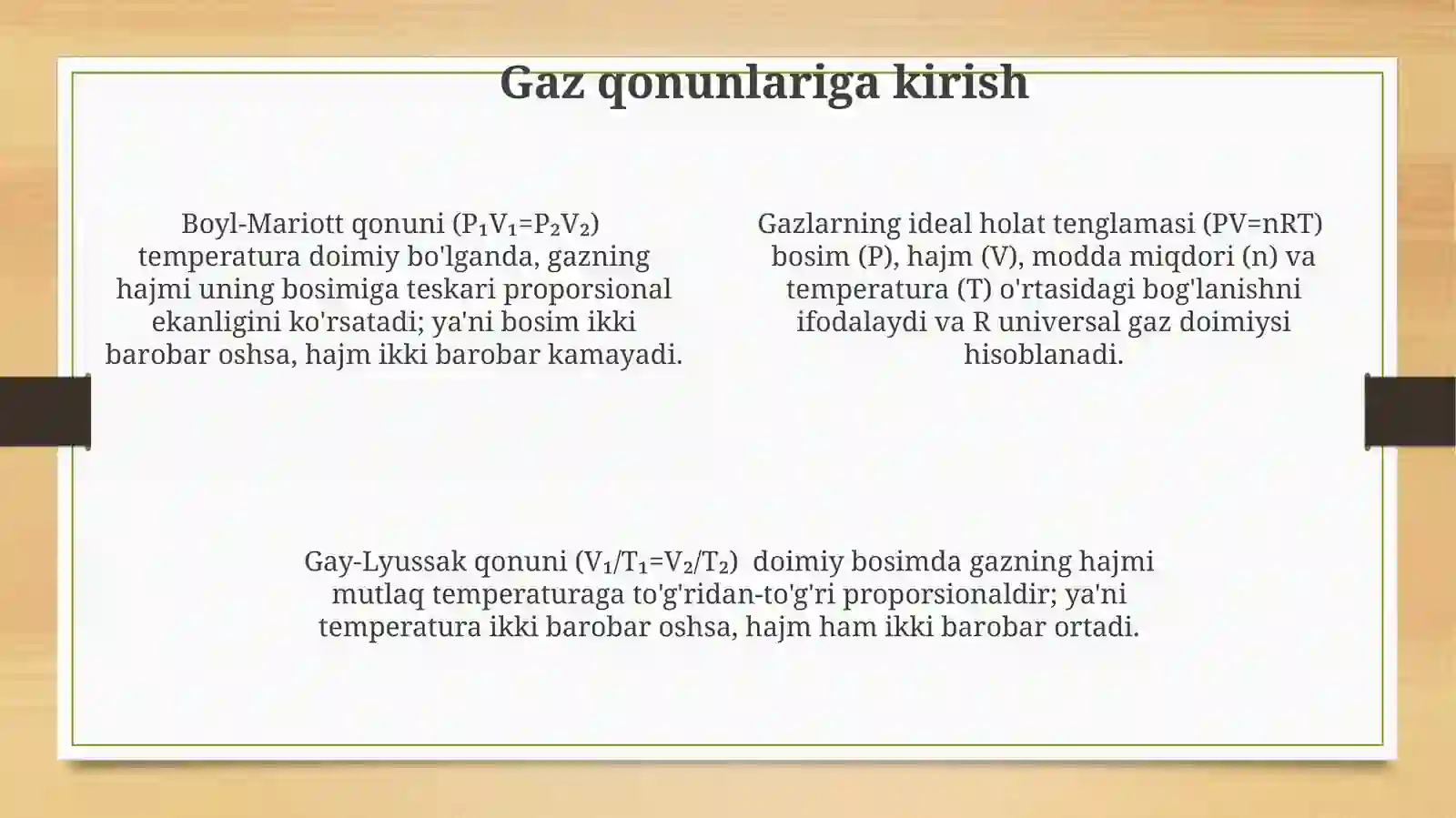 Gaz qonunlariga kirish

Boyl-Mariott qonuni ($P_1V_1=P_2V_2$) temperatura doimiy bo'lganda, gazning hajmi uning bosimiga teskari proporsional ekanligini ko'rsatadi; ya'ni bosim ikki barobar oshsa, hajm ikki barobar kamayadi.

Gazlarning ideal holat tenglamasi ($PV=nRT$) bosim (P), hajm (V), modda miqdori (n) va temperatura (T) o'rtasidagi bog'lanishni ifodalaydi va R universal gaz doimiysi hisoblanadi.

Gay-Lyussak qonuni ($V_1/T_1=V_2/T_2$) doimiy bosimda gazning hajmi mutlaq temperaturaga to'g'ridan-to'g'ri proporsionaldir; ya'ni temperatura ikki barobar oshsa, hajm ham ikki barobar ortadi.